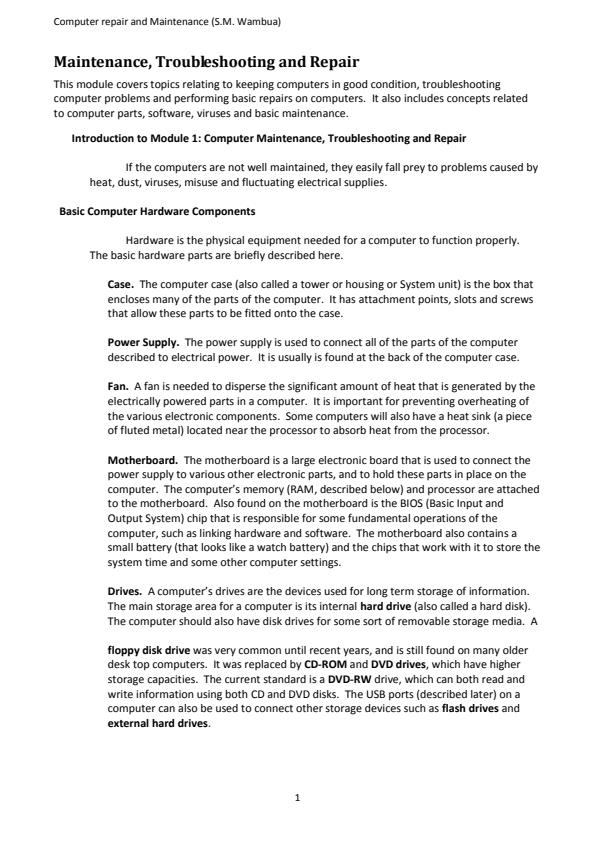 Computer repair and Maintenance (S.M. Wambua)

Maintenance, Troubleshooting and Repair

This module covers topics relating to keeping computers in good condition, troubleshooting computer problems and performing basic repairs on computers. It also includes concepts related to computer parts, software, viruses and basic maintenance.

Introduction to Module 1: Computer Maintenance, Troubleshooting and Repair

If the computers are not well maintained, they easily fall prey to problems caused by heat, dust, viruses, misuse and fluctuating electrical supplies.

Basic Computer Hardware Components

Hardware is the physical equipment needed for a computer to function properly. The basic hardware parts are briefly described here.

Case. The computer case (also called a tower or housing or System unit) is the box that encloses many of the parts of the computer. It has attachment points, slots and screws that allow these parts to be fitted onto the case.

Power Supply. The power supply is used to connect all of the parts of the computer described to electrical power. It is usually is found at the back of the computer case.

Fan. A fan is needed to disperse the significant amount of heat that is generated by the electrically powered parts in a computer. It is important for preventing overheating of the various electronic components. Some computers will also have a heat sink (a piece of fluted metal) located near the processor to absorb heat from the processor.

Motherboard. The motherboard is a large electronic board that is used to connect the power supply to various other electronic parts, and to hold these parts in place on the computer. The computer's memory (RAM, described below) and processor are attached to the motherboard. Also found on the motherboard is the BIOS (Basic Input and Output System) chip that is responsible for some fundamental operations of the computer, such as linking hardware and software. The motherboard also contains a small battery (that looks like a watch battery) and the chips that work with it to store the system time and some other computer settings.

Drives. A computer's drives are the devices used for long term storage of information. The main storage area for a computer is its internal hard drive (also called a hard disk). The computer should also have disk drives for some sort of removable storage media. A

floppy disk drive was very common until recent years, and is still found on many older desk top computers. It was replaced by CD-ROM and DVD drives, which have higher storage capacities. The current standard is a DVD-RW drive, which can both read and write information using both CD and DVD disks. The USB ports (described later) on a computer can also be used to connect other storage devices such as flash drives and external hard drives.

1